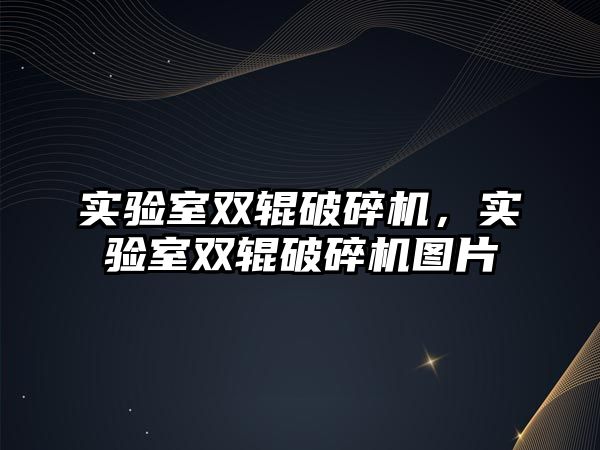 实验室双辊破碎机，实验室双辊破碎机图片